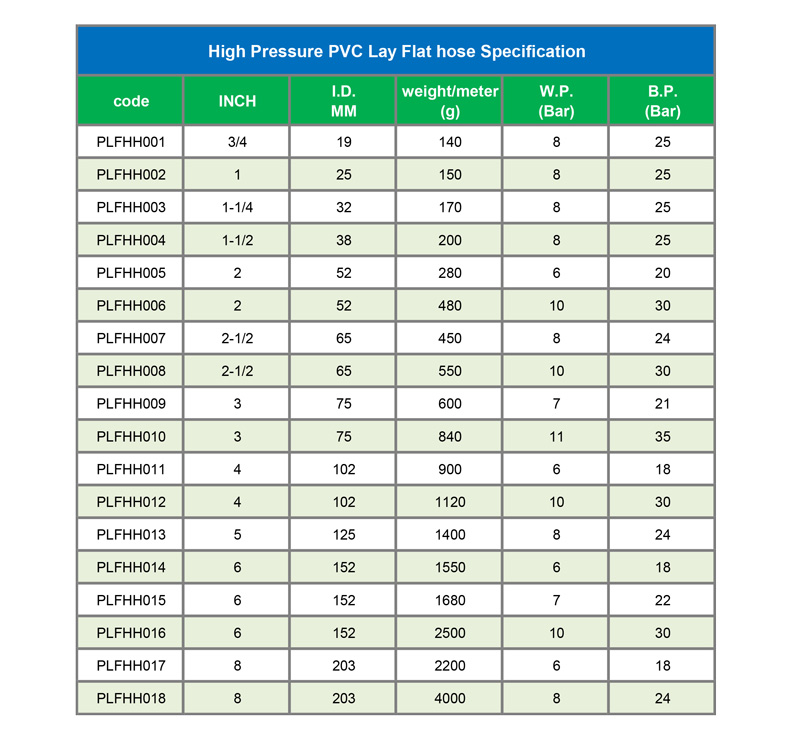 High Pressure PVC Lay Flat hose Specification

| code | INCH | I.D. MM | weight/meter (g) | W.P. (Bar) | B.P. (Bar) |
|---|---|---|---|---|---|
| PLFHH001 | 3/4 | 19 | 140 | 8 | 25 |
| PLFHH002 | 1 | 25 | 150 | 8 | 25 |
| PLFHH003 | 1-1/4 | 32 | 170 | 8 | 25 |
| PLFHH004 | 1-1/2 | 38 | 200 | 8 | 25 |
| PLFHH005 | 2 | 52 | 280 | 6 | 20 |
| PLFHH006 | 2 | 52 | 480 | 10 | 30 |
| PLFHH007 | 2-1/2 | 65 | 450 | 8 | 24 |
| PLFHH008 | 2-1/2 | 65 | 550 | 10 | 30 |
| PLFHH009 | 3 | 75 | 600 | 7 | 21 |
| PLFHH010 | 3 | 75 | 840 | 11 | 35 |
| PLFHH011 | 4 | 102 | 900 | 6 | 18 |
| PLFHH012 | 4 | 102 | 1120 | 10 | 30 |
| PLFHH013 | 5 | 125 | 1400 | 8 | 24 |
| PLFHH014 | 6 | 152 | 1550 | 6 | 18 |
| PLFHH015 | 6 | 152 | 1680 | 7 | 22 |
| PLFHH016 | 6 | 152 | 2500 | 10 | 30 |
| PLFHH017 | 8 | 203 | 2200 | 6 | 18 |
| PLFHH018 | 8 | 203 | 4000 | 8 | 24 |